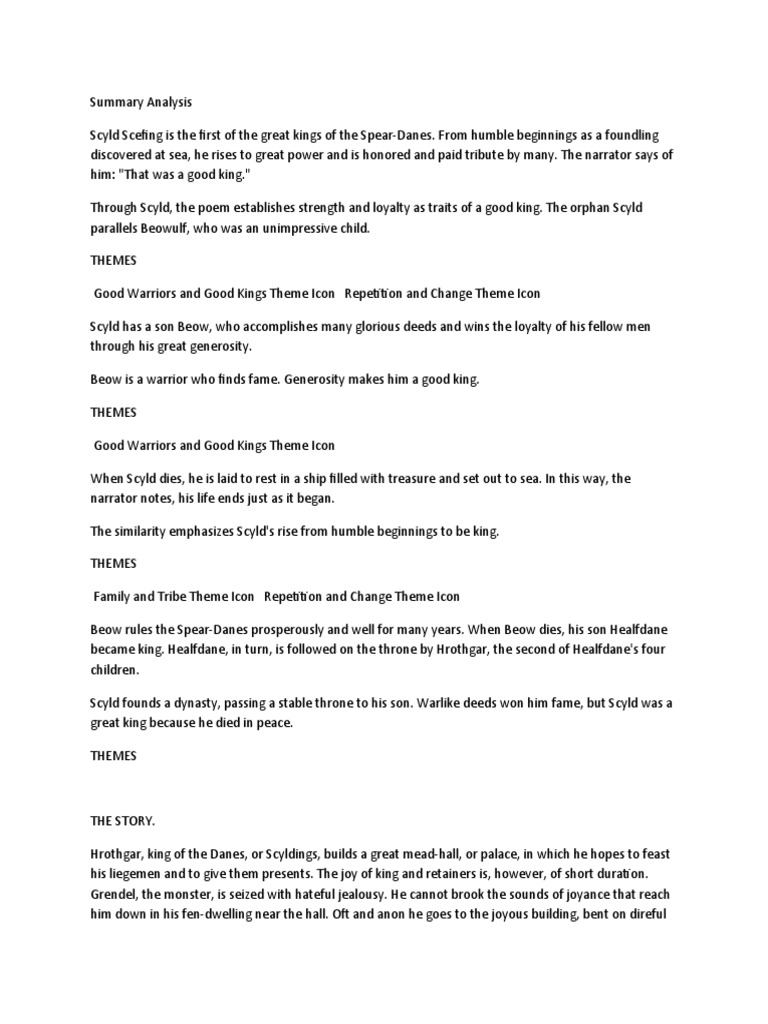 Summary Analysis

Scyld Scefing is the first of the great kings of the Spear-Danes. From humble beginnings as a foundling discovered at sea, he rises to great power and is honored and paid tribute by many. The narrator says of him: "That was a good king."

Through Scyld, the poem establishes strength and loyalty as traits of a good king. The orphan Scyld parallels Beowulf, who was an unimpressive child.

THEMES

Good Warriors and Good Kings Theme Icon Repetition and Change Theme Icon

Scyld has a son Beow, who accomplishes many glorious deeds and wins the loyalty of his fellow men through his great generosity.

Beow is a warrior who finds fame. Generosity makes him a good king.

THEMES

Good Warriors and Good Kings Theme Icon

When Scyld dies, he is laid to rest in a ship filled with treasure and set out to sea. In this way, the narrator notes, his life ends just as it began.

The similarity emphasizes Scyld's rise from humble beginnings to be king.

THEMES

Family and Tribe Theme Icon Repetition and Change Theme Icon

Beow rules the Spear-Danes prosperously and well for many years. When Beow dies, his son Healfdane became king. Healfdane, in turn, is followed on the throne by Hrothgar, the second of Healfdane's four children.

Scyld founds a dynasty, passing a stable throne to his son. Warlike deeds won him fame, but Scyld was a great king because he died in peace.

THEMES

THE STORY.

Hrothgar, king of the Danes, or Scyldings, builds a great mead-hall, or palace, in which he hopes to feast his liegemen and to give them presents. The joy of king and retainers is, however, of short duration. Grendel, the monster, is seized with hateful jealousy. He cannot brook the sounds of joyance that reach him down in his fen-dwelling near the hall. Oft and anon he goes to the joyous building, bent on direful